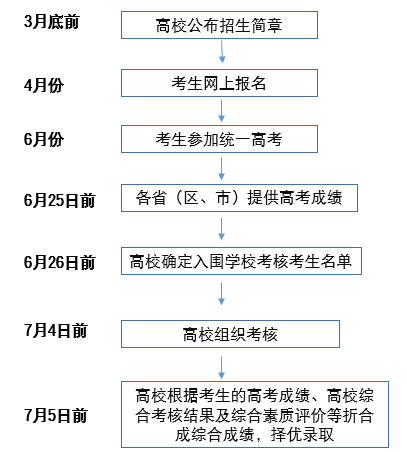 3月底前

高校公布招生简章

4月份

考生网上报名

6月份

考生参加统一高考

6月25日前

各省（区、市）提供高考成绩

6月26日前

高校确定入围学校考核考生名单

7月4日前

高校组织考核

7月5日前

高校根据考生的高考成绩、高校综合考核结果及综合素质评价等折合成综合成绩，择优录取